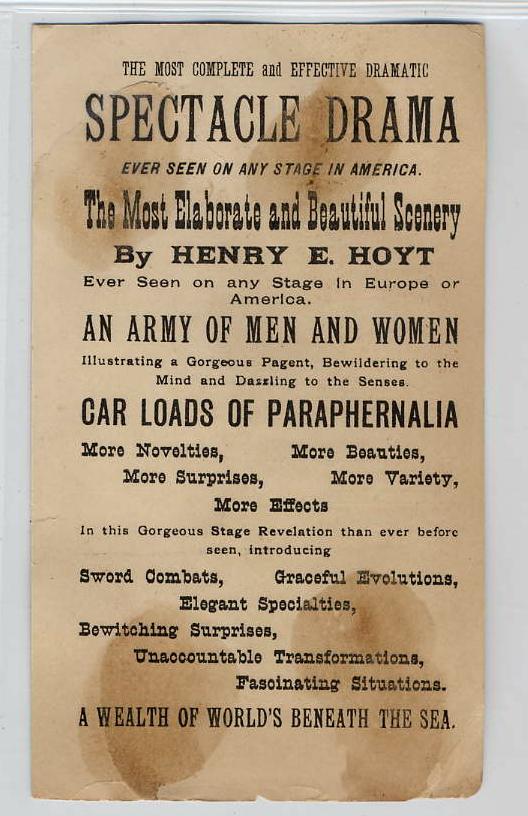 THE MOST COMPLETE and EFFECTIVE DRAMATIC

SPECTACLE DRAMA

EVER SEEN ON ANY STAGE IN AMERICA.

The Most Elaborate and Beautiful Scenery

By HENRY E. HOYT

Ever Seen on any Stage in Europe or America.

AN ARMY OF MEN AND WOMEN

Illustrating a Gorgeous Pagent, Bewildering to the Mind and Dazzling to the Senses.

CAR LOADS OF PARAPHERNALIA

More Novelties, More Beauties, More Surprises, More Variety, More Effects

In this Gorgeous Stage Revelation than ever before seen, introducing

Sword Combats, Graceful Evolutions, Elegant Specialties, Bewitching Surprises, Unaccountable Transformations, Fascinating Situations.

A WEALTH OF WORLD'S BENEATH THE SEA.